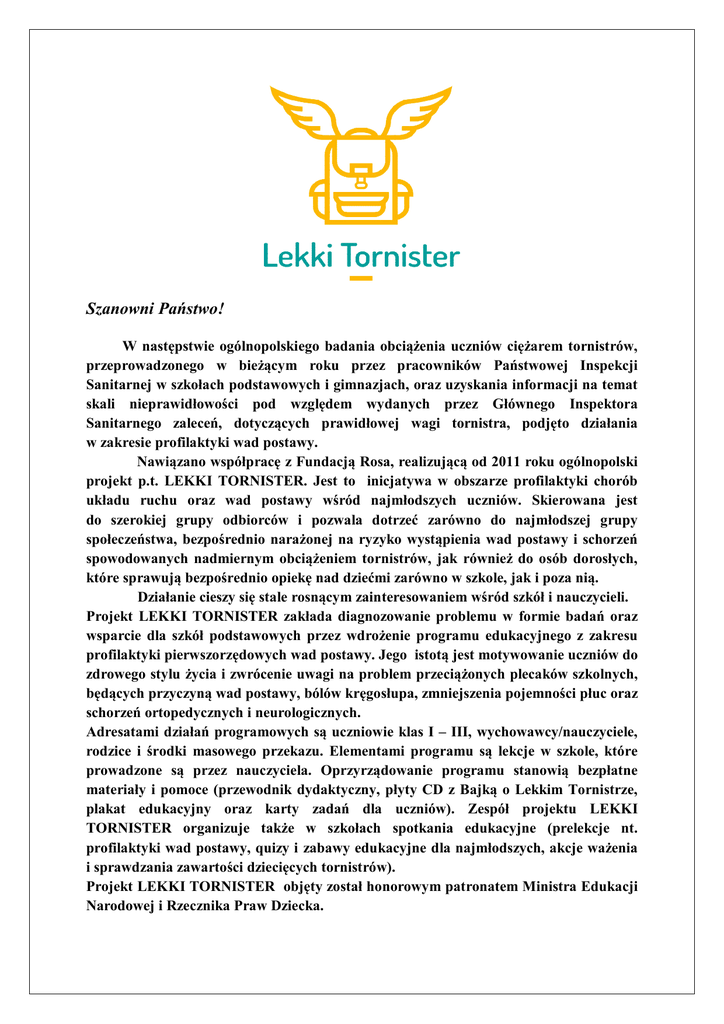 Lekki Tornister

Szanowni Państwo!

W następstwie ogólnopolskiego badania obciążenia uczniów ciężarem tornistrów, przeprowadzonego w bieżącym roku przez pracowników Państwowej Inspekcji Sanitarnej w szkołach podstawowych i gimnazjach, oraz uzyskania informacji na temat skali nieprawidłowości pod względem wydanych przez Głównego Inspektora Sanitarnego zaleceń, dotyczących prawidłowej wagi tornistra, podjęto działania w zakresie profilaktyki wad postawy.

Nawiązano współpracę z Fundacją Rosa, realizującą od 2011 roku ogólnopolski projekt p.t. LEKKI TORNISTER. Jest to inicjatywa w obszarze profilaktyki chorób układu ruchu oraz wad postawy wśród najmłodszych uczniów. Skierowana jest do szerokiej grupy odbiorców i pozwala dotrzeć zarówno do najmłodszej grupy społeczeństwa, bezpośrednio narażonej na ryzyko wystąpienia wad postawy i schorzeń spowodowanych nadmiernym obciążeniem tornistrów, jak również do osób dorosłych, które sprawują bezpośrednio opiekę nad dziećmi zarówno w szkole, jak i poza nią.

Działanie cieszy się stale rosnącym zainteresowaniem wśród szkół i nauczycieli. Projekt LEKKI TORNISTER zakłada diagnozowanie problemu w formie badań oraz wsparcie dla szkół podstawowych przez wdrożenie programu edukacyjnego z zakresu profilaktyki pierwszorzędowych wad postawy. Jego istotą jest motywowanie uczniów do zdrowego stylu życia i zwrócenie uwagi na problem przeciążonych plecaków szkolnych, będących przyczyną wad postawy, bólów kręgosłupa, zmniejszenia pojemności płuc oraz schorzeń ortopedycznych i neurologicznych.
Adresatami działań programowych są uczniowie klas I – III, wychowawcy/nauczyciele, rodzice i środki masowego przekazu. Elementami programu są lekcje w szkole, które prowadzone są przez nauczyciela. Oprzyrządowanie programu stanowią bezpłatne materiały i pomoce (przewodnik dydaktyczny, płyty CD z Bajką o Lekkim Tornistrze, plakat edukacyjny oraz karty zadań dla uczniów). Zespół projektu LEKKI TORNISTER organizuje także w szkołach spotkania edukacyjne (prelekcje nt. profilaktyki wad postawy, quizy i zabawy edukacyjne dla najmłodszych, akcje ważenia i sprawdzania zawartości dziecięcych tornistrów).
Projekt LEKKI TORNISTER objęty został honorowym patronatem Ministra Edukacji Narodowej i Rzecznika Praw Dziecka.